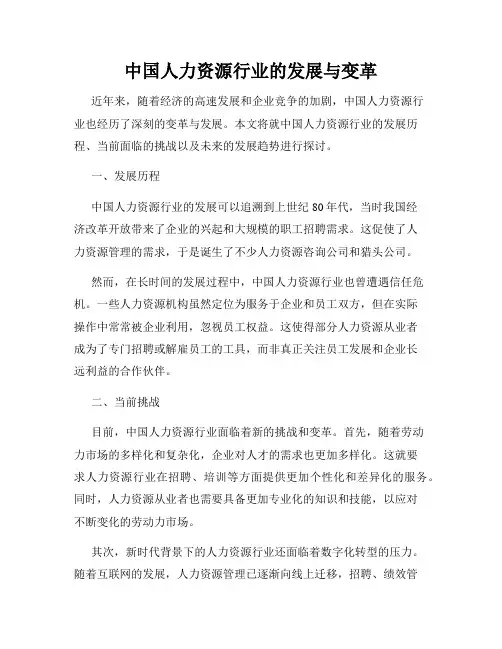 中国人力资源行业的发展与变革

近年来，随着经济的高速发展和企业竞争的加剧，中国人力资源行业也经历了深刻的变革与发展。本文将就中国人力资源行业的发展历程、当前面临的挑战以及未来的发展趋势进行探讨。

一、发展历程

中国人力资源行业的发展可以追溯到上世纪80年代，当时我国经济改革开放带来了企业的兴起和大规模的职工招聘需求。这促使了人力资源管理的需求，于是诞生了不少人力资源咨询公司和猎头公司。

然而，在长时间的发展过程中，中国人力资源行业也曾遭遇信任危机。一些人力资源机构虽然定位为服务于企业和员工双方，但在实际操作中常常被企业利用，忽视员工权益。这使得部分人力资源从业者成为了专门招聘或解雇员工的工具，而非真正关注员工发展和企业长远利益的合作伙伴。

二、当前挑战

目前，中国人力资源行业面临着新的挑战和变革。首先，随着劳动力市场的多样化和复杂化，企业对人才的需求也更加多样化。这就要求人力资源行业在招聘、培训等方面提供更加个性化和差异化的服务。同时，人力资源从业者也需要具备更加专业化的知识和技能，以应对不断变化的劳动力市场。

其次，新时代背景下的人力资源行业还面临着数字化转型的压力。随着互联网的发展，人力资源管理已逐渐向线上迁移，招聘、绩效管